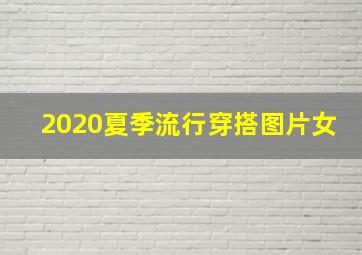 2020夏季流行穿搭图片女